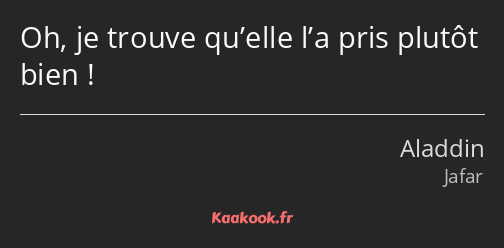 Oh, je trouve qu’elle l’a pris plutôt bien !

Aladdin
Jafar

Kaakook.fr